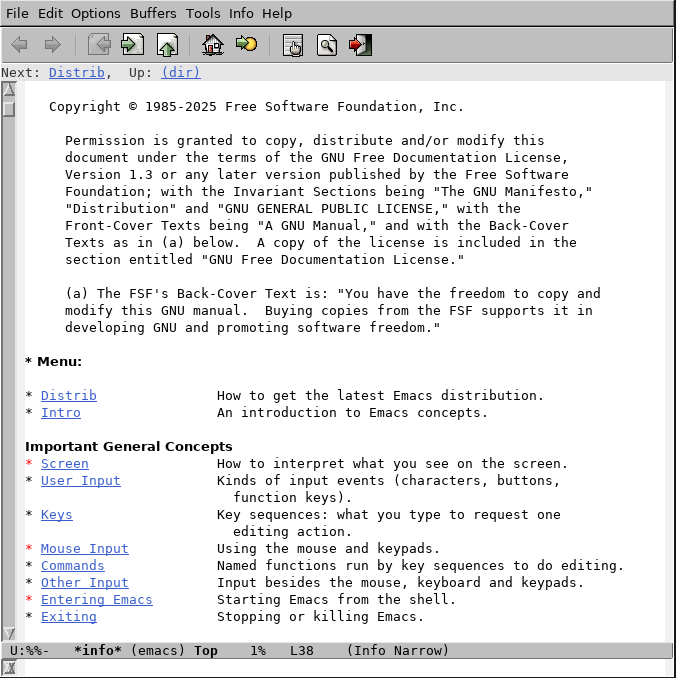 File Edit Options Buffers Tools Info Help

Next: Distrib, Up: (dir)

Copyright © 1985-2025 Free Software Foundation, Inc.

Permission is granted to copy, distribute and/or modify this document under the terms of the GNU Free Documentation License, Version 1.3 or any later version published by the Free Software Foundation; with the Invariant Sections being "The GNU Manifesto," "Distribution" and "GNU GENERAL PUBLIC LICENSE," with the Front-Cover Texts being "A GNU Manual," and with the Back-Cover Texts as in (a) below. A copy of the license is included in the section entitled "GNU Free Documentation License."

(a) The FSF's Back-Cover Text is: "You have the freedom to copy and modify this GNU manual. Buying copies from the FSF supports it in developing GNU and promoting software freedom."

* Menu:

* Distrib How to get the latest Emacs distribution.
* Intro An introduction to Emacs concepts.

Important General Concepts
* Screen How to interpret what you see on the screen.
* User Input Kinds of input events (characters, buttons, function keys).
* Keys Key sequences: what you type to request one editing action.
* Mouse Input Using the mouse and keypads.
* Commands Named functions run by key sequences to do editing.
* Other Input Input besides the mouse, keyboard and keypads.
* Entering Emacs Starting Emacs from the shell.
* Exiting Stopping or killing Emacs.

U:%%- *info* (emacs) Top 1% L38 (Info Narrow)